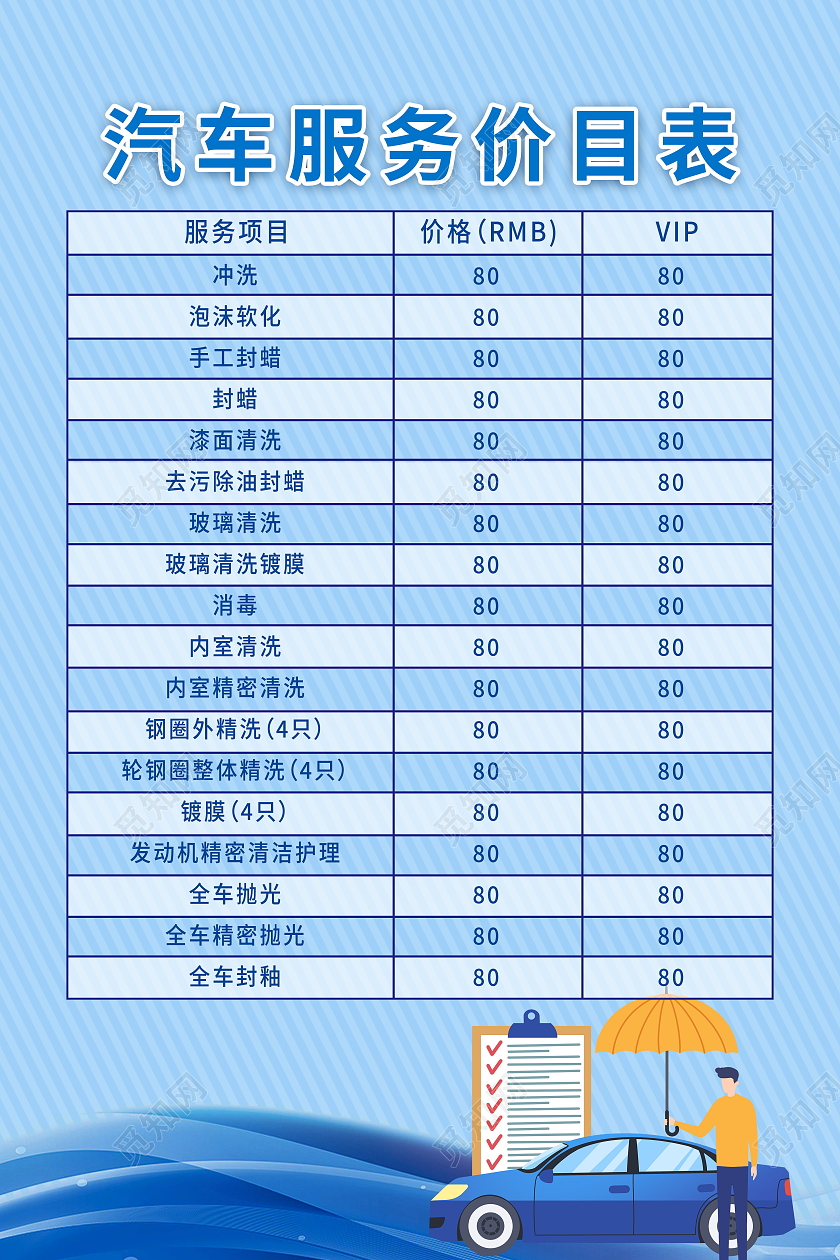 汽车服务价目表

| 服务项目 | 价格(RMB) | VIP |
|---|---|---|
| 冲洗 | 80 | 80 |
| 泡沫软化 | 80 | 80 |
| 手工封蜡 | 80 | 80 |
| 封蜡 | 80 | 80 |
| 漆面清洗 | 80 | 80 |
| 去污除油封蜡 | 80 | 80 |
| 玻璃清洗 | 80 | 80 |
| 玻璃清洗镀膜 | 80 | 80 |
| 消毒 | 80 | 80 |
| 内室清洗 | 80 | 80 |
| 内室精密清洗 | 80 | 80 |
| 钢圈外精洗(4只) | 80 | 80 |
| 轮钢圈整体精洗(4只) | 80 | 80 |
| 镀膜(4只) | 80 | 80 |
| 发动机精密清洁护理 | 80 | 80 |
| 全车抛光 | 80 | 80 |
| 全车精密抛光 | 80 | 80 |
| 全车封釉 | 80 | 80 |

觅知网